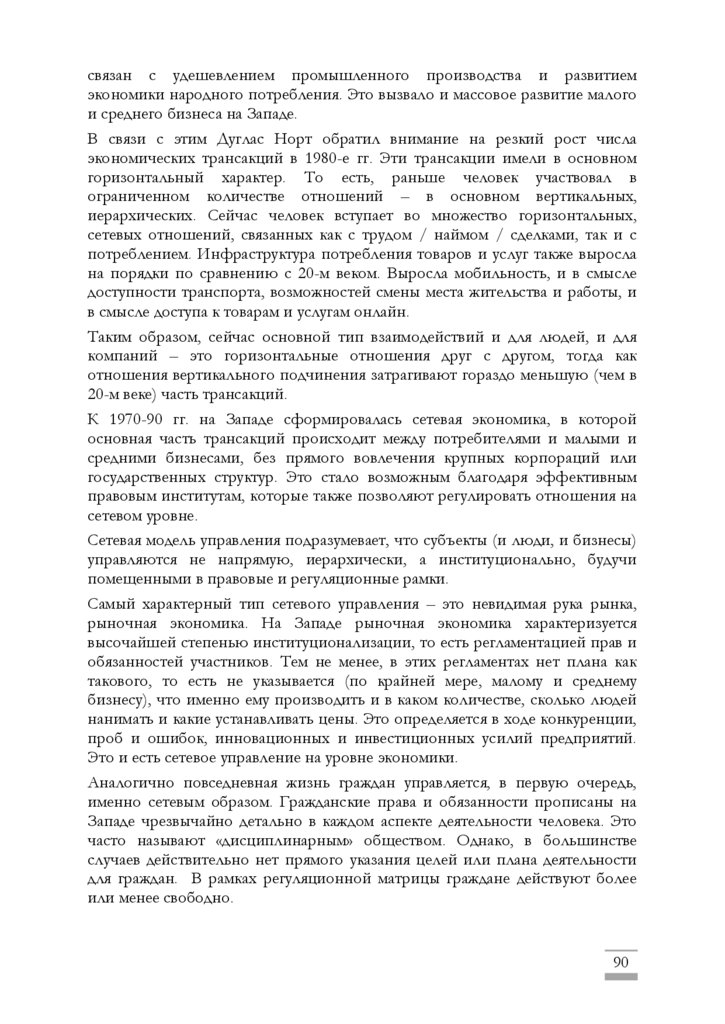 связан с удешевлением промышленного производства и развитием экономики народного потребления. Это вызвало и массовое развитие малого и среднего бизнеса на Западе.

В связи с этим Дуглас Норт обратил внимание на резкий рост числа экономических трансакций в 1980-е гг. Эти трансакции имели в основном горизонтальный характер. То есть, раньше человек участвовал в ограниченном количестве отношений – в основном вертикальных, иерархических. Сейчас человек вступает во множество горизонтальных, сетевых отношений, связанных как с трудом / наймом / сделками, так и с потреблением. Инфраструктура потребления товаров и услуг также выросла на порядки по сравнению с 20-м веком. Выросла мобильность, и в смысле доступности транспорта, возможностей смены места жительства и работы, и в смысле доступа к товарам и услугам онлайн.

Таким образом, сейчас основной тип взаимодействий и для людей, и для компаний – это горизонтальные отношения друг с другом, тогда как отношения вертикального подчинения затрагивают гораздо меньшую (чем в 20-м веке) часть трансакций.

К 1970-90 гг. на Западе сформировалась сетевая экономика, в которой основная часть трансакций происходит между потребителями и малыми и средними бизнесами, без прямого вовлечения крупных корпораций или государственных структур. Это стало возможным благодаря эффективным правовым институтам, которые также позволяют регулировать отношения на сетевом уровне.

Сетевая модель управления подразумевает, что субъекты (и люди, и бизнесы) управляются не напрямую, иерархически, а институционально, будучи помещенными в правовые и регуляционные рамки.

Самый характерный тип сетевого управления – это невидимая рука рынка, рыночная экономика. На Западе рыночная экономика характеризуется высочайшей степенью институционализации, то есть регламентацией прав и обязанностей участников. Тем не менее, в этих регламентах нет плана как такового, то есть не указывается (по крайней мере, малому и среднему бизнесу), что именно ему производить и в каком количестве, сколько людей нанимать и какие устанавливать цены. Это определяется в ходе конкуренции, проб и ошибок, инновационных и инвестиционных усилий предприятий. Это и есть сетевое управление на уровне экономики.

Аналогично повседневная жизнь граждан управляется, в первую очередь, именно сетевым образом. Гражданские права и обязанности прописаны на Западе чрезвычайно детально в каждом аспекте деятельности человека. Это часто называют «дисциплинарным» обществом. Однако, в большинстве случаев действительно нет прямого указания целей или плана деятельности для граждан. В рамках регуляционной матрицы граждане действуют более или менее свободно.

90